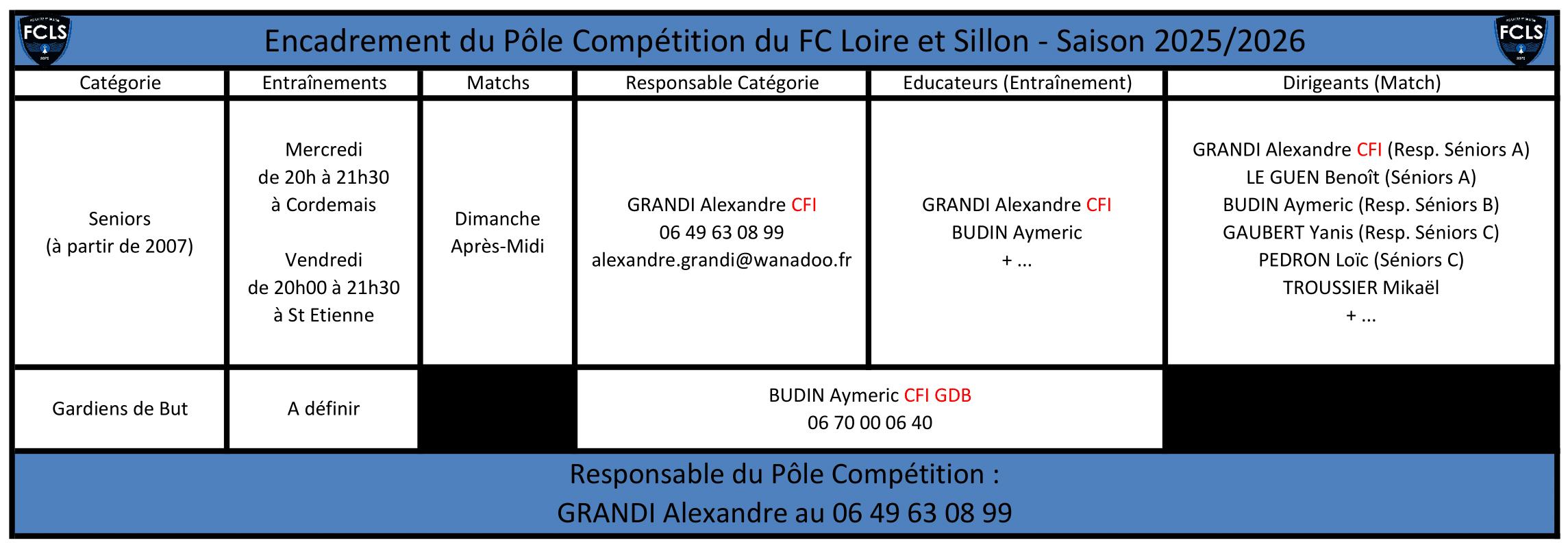 FCLS

Encadrement du Pôle Compétition du FC Loire et Sillon - Saison 2025/2026

FCLS

| Catégorie | Entraînements | Matchs | Responsable Catégorie | Educateurs (Entraînement) | Dirigeants (Match) |
|---|---|---|---|---|---|
| Seniors (à partir de 2007) | Mercredi de 20h à 21h30 à Cordemais Vendredi de 20h00 à 21h30 à St Etienne | Dimanche Après-Midi | GRANDI Alexandre CFI 06 49 63 08 99 alexandre.grandi@wanadoo.fr | GRANDI Alexandre CFI BUDIN Aymeric + ... | GRANDI Alexandre CFI (Resp. Séniors A) LE GUEN Benoît (Séniors A) BUDIN Aymeric (Resp. Séniors B) GAUBERT Yanis (Resp. Séniors C) PEDRON Loïc (Séniors C) TROUSSIER Mikaël + ... |
| Gardiens de But | A définir | | BUDIN Aymeric CFI GDB 06 70 00 06 40 | | |

Responsable du Pôle Compétition :
GRANDI Alexandre au 06 49 63 08 99